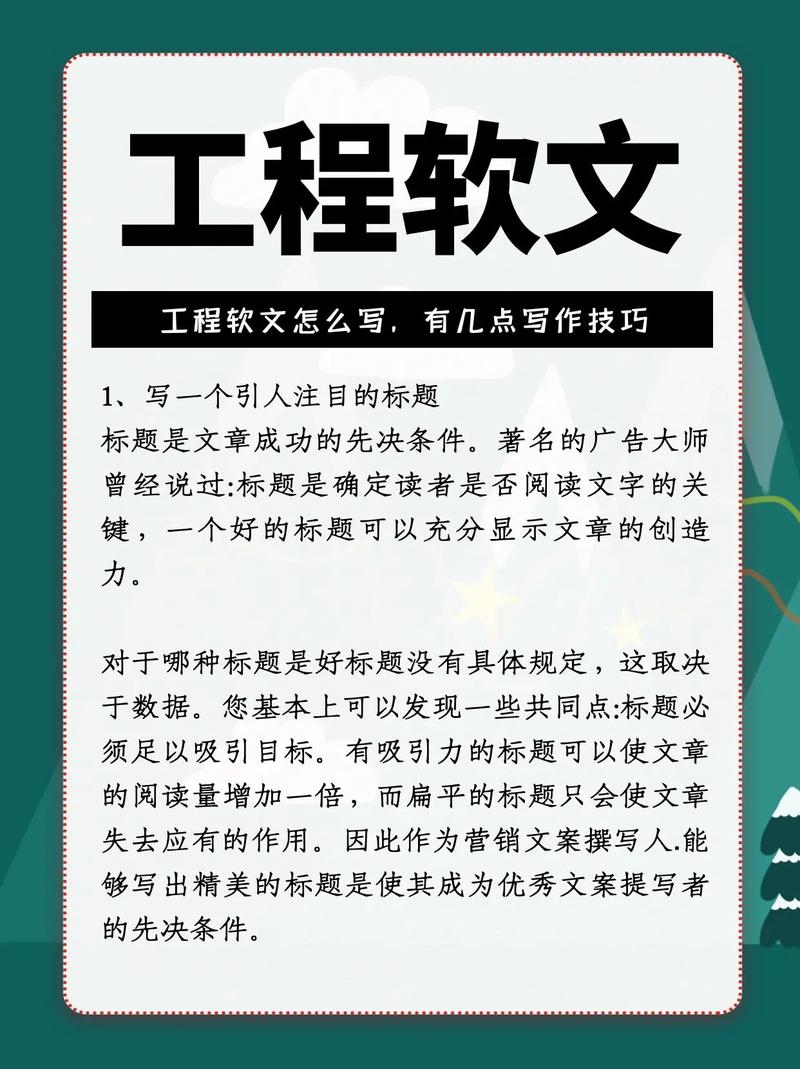 工程软文

工程软文怎么写，有几点写作技巧

1、写一个引人注目的标题
标题是文章成功的先决条件。著名的广告大师曾经说过:标题是确定读者是否阅读文字的关键，一个好的标题可以充分显示文章的创造力。

对于哪种标题是好标题没有具体规定，这取决于数据。您基本上可以发现一些共同点:标题必须足以吸引目标。有吸引力的标题可以使文章的阅读量增加一倍，而扁平的标题只会使文章失去应有的作用。因此作为营销文案撰写人.能够写出精美的标题是使其成为优秀文案提写者的先决条件。